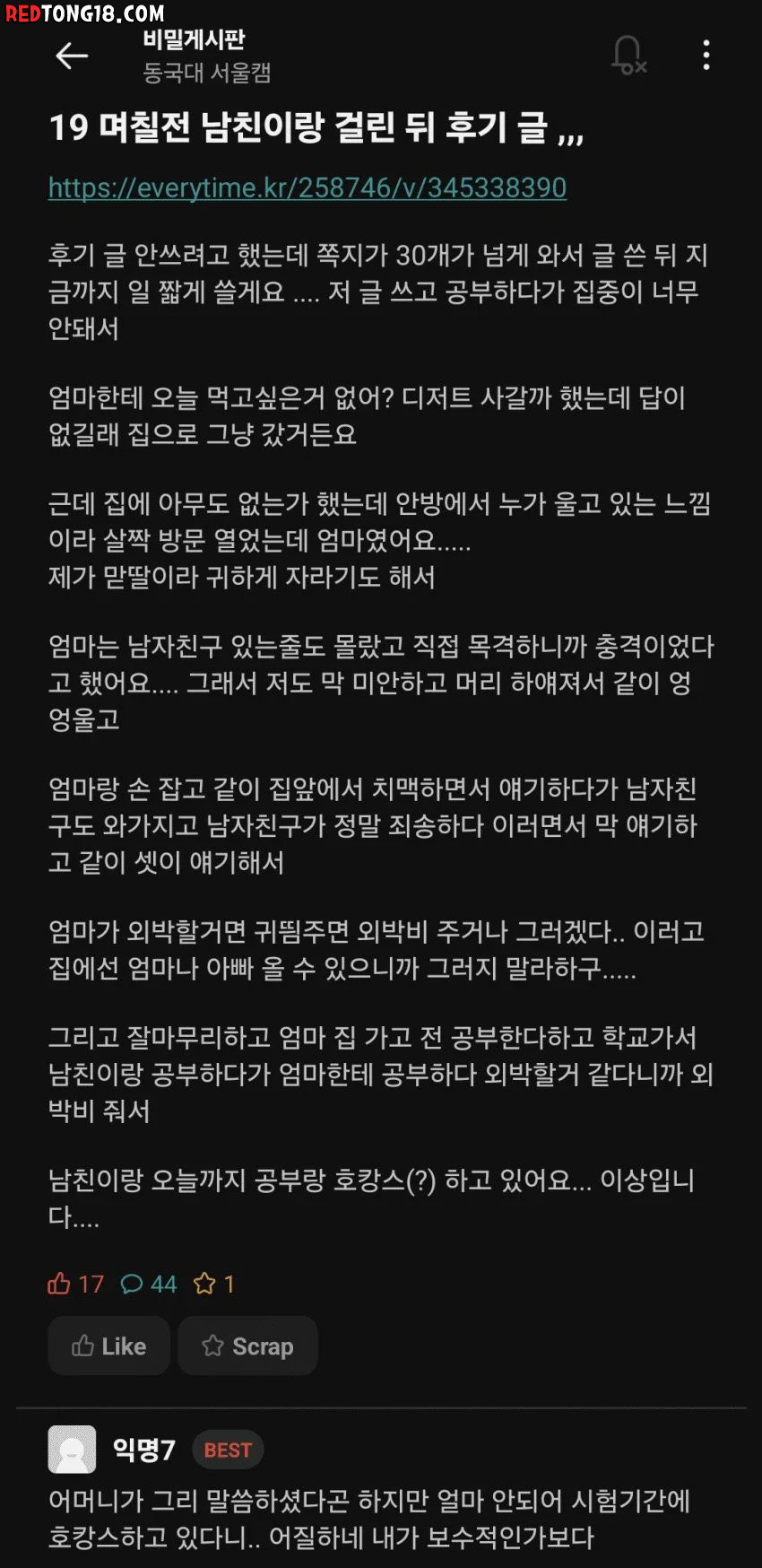 REDTONG18.COM

비밀게시판
동국대 서울캠

19 며칠전 남친이랑 걸린 뒤 후기 글 ,,,

https://everytime.kr/258746/v/345338390

후기 글 안쓰려고 했는데 쪽지가 30개가 넘게 와서 글 쓴 뒤 지금까지 일 짧게 쓸게요 .... 저 글 쓰고 공부하다가 집중이 너무 안돼서

엄마한테 오늘 먹고싶은거 없어? 디저트 사갈까 했는데 답이 없길래 집으로 그냥 갔거든요

근데 집에 아무도 없는가 했는데 안방에서 누가 울고 있는 느낌이라 살짝 방문 열었는데 엄마였어요.....
제가 맏딸이라 귀하게 자라기도 해서

엄마는 남자친구 있는줄도 몰랐고 직접 목격하니까 충격이었다고 했어요.... 그래서 저도 막 미안하고 머리 하얘져서 같이 엉엉울고

엄마랑 손 잡고 같이 집앞에서 치맥하면서 얘기하다가 남자친구도 와가지고 남자친구가 정말 죄송하다 이러면서 막 얘기하고 같이 셋이 얘기해서

엄마가 외박할거면 귀띔주면 외박비 주거나 그러겠다.. 이러고 집에선 엄마나 아빠 올 수 있으니까 그러지 말라하구.....

그리고 잘마무리하고 엄마 집 가고 전 공부한다하고 학교가서 남친이랑 공부하다가 엄마한테 공부하다 외박할거 같다니까 외박비 줘서

남친이랑 오늘까지 공부랑 호캉스(?) 하고 있어요... 이상입니다....

17 44 1

Like Scrap

익명7 BEST
어머니가 그리 말씀하셨다곤 하지만 얼마 안되어 시험기간에 호캉스하고 있다니.. 어질하네 내가 보수적인가보다